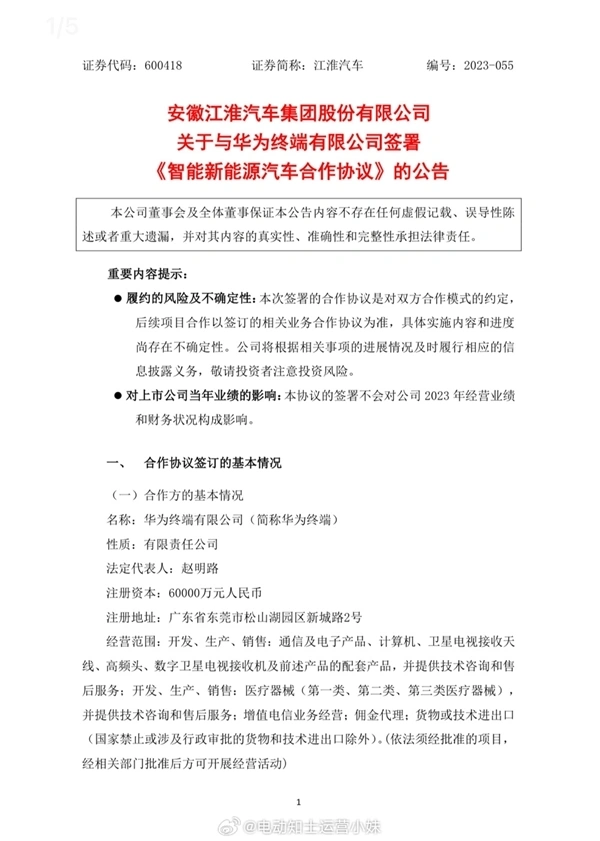 1/5

证券代码：600418　　证券简称：江淮汽车　　编号：2023-055

安徽江淮汽车集团股份有限公司
关于与华为终端有限公司签署
《智能新能源汽车合作协议》的公告

本公司董事会及全体董事保证本公告内容不存在任何虚假记载、误导性陈述或者重大遗漏，并对其内容的真实性、准确性和完整性承担法律责任。

重要内容提示：

● 履约的风险及不确定性：本次签署的合作协议是对双方合作模式的约定，后续项目合作以签订的相关业务合作协议为准，具体实施内容和进度尚存在不确定性。公司将根据相关事项的进展情况及时履行相应的信息披露义务，敬请投资者注意投资风险。

● 对上市公司当年业绩的影响：本协议的签署不会对公司 2023 年经营业绩和财务状况构成影响。

一、　合作协议签订的基本情况

（一）合作方的基本情况

名称：华为终端有限公司（简称华为终端）

性质：有限责任公司

法定代表人：赵明路

注册资本：60000万元人民币

注册地址：广东省东莞市松山湖园区新城路2号

经营范围：开发、生产、销售：通信及电子产品、计算机、卫星电视接收天线、高频头、数字卫星电视接收机及前述产品的配套产品，并提供技术咨询和售后服务；开发、生产、销售：医疗器械（第一类、第二类、第三类医疗器械），并提供技术咨询和售后服务；增值电信业务经营；佣金代理；货物或技术进出口（国家禁止或涉及行政审批的货物和技术进出口除外）。(依法须经批准的项目，经相关部门批准后方可开展经营活动)

1

@电动知士运营小妹